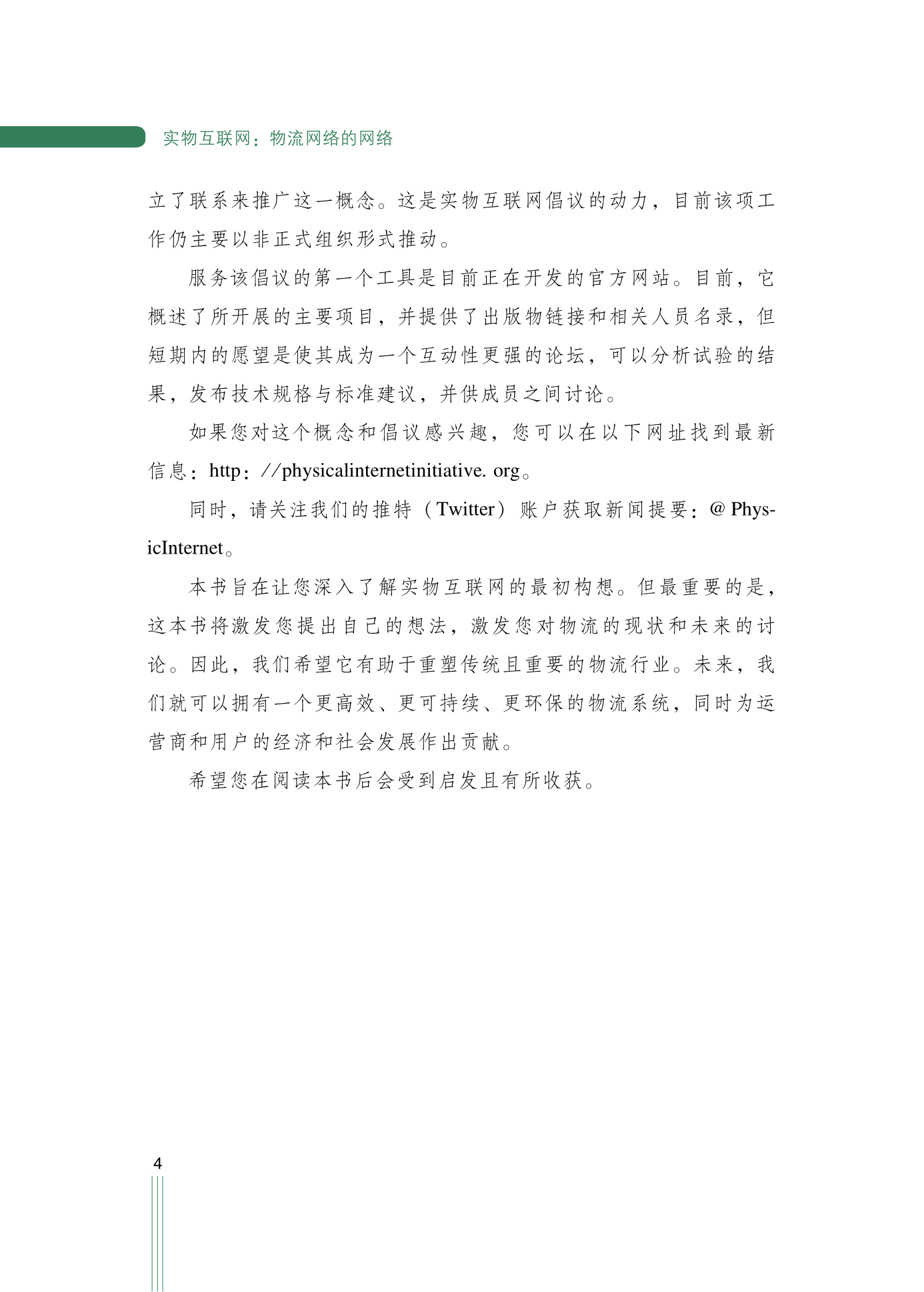 实物互联网：物流网络的网络

立了联系来推广这一概念。这是实物互联网倡议的动力，目前该项工作仍主要以非正式组织形式推动。

服务该倡议的第一个工具是目前正在开发的官方网站。目前，它概述了所开展的主要项目，并提供了出版物链接和相关人员名录，但短期内的愿望是使其成为一个互动性更强的论坛，可以分析试验的结果，发布技术规格与标准建议，并供成员之间讨论。

如果您对这个概念和倡议感兴趣，您可以在以下网址找到最新信息：http：//physicalinternetinitiative. org。

同时，请关注我们的推特（Twitter）账户获取新闻提要：@ PhysicInternet。

本书旨在让您深入了解实物互联网的最初构想。但最重要的是，这本书将激发您提出自己的想法，激发您对物流的现状和未来的讨论。因此，我们希望它有助于重塑传统且重要的物流行业。未来，我们就可以拥有一个更高效、更可持续、更环保的物流系统，同时为运营商和用户的经济和社会发展作出贡献。

希望您在阅读本书后会受到启发且有所收获。

4